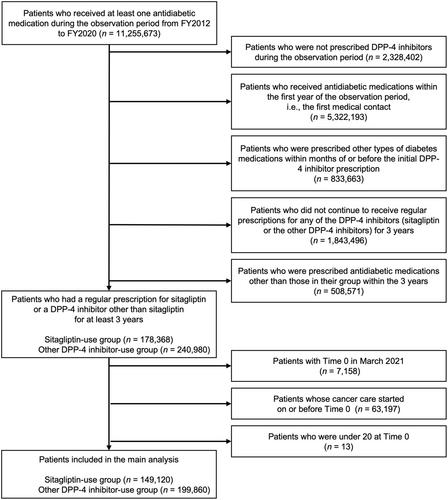 Patients who received at least one antidiabetic medication during the observation period from FY2012 to FY2020 ($n$ = 11,255,673)

Patients who were not prescribed DPP-4 inhibitors during the observation period ($n$ = 2,328,402)

Patients who received antidiabetic medications within the first year of the observation period, i.e., the first medical contact ($n$ = 5,322,193)

Patients who were prescribed other types of diabetes medications within months of or before the initial DPP-4 inhibitor prescription ($n$ = 833,663)

Patients who did not continue to receive regular prescriptions for any of the DPP-4 inhibitors (sitagliptin or the other DPP-4 inhibitors) for 3 years ($n$ = 1,843,496)

Patients who were prescribed antidiabetic medications other than those in their group within the 3 years ($n$ = 508,571)

Patients who had a regular prescription for sitagliptin or a DPP-4 inhibitor other than sitagliptin for at least 3 years

Sitagliptin-use group ($n$ = 178,368)
Other DPP-4 inhibitor-use group ($n$ = 240,980)

Patients with Time 0 in March 2021 ($n$ = 7,158)

Patients whose cancer care started on or before Time 0 ($n$ = 63,197)

Patients who were under 20 at Time 0 ($n$ = 13)

Patients included in the main analysis

Sitagliptin-use group ($n$ = 149,120)
Other DPP-4 inhibitor-use group ($n$ = 199,860)